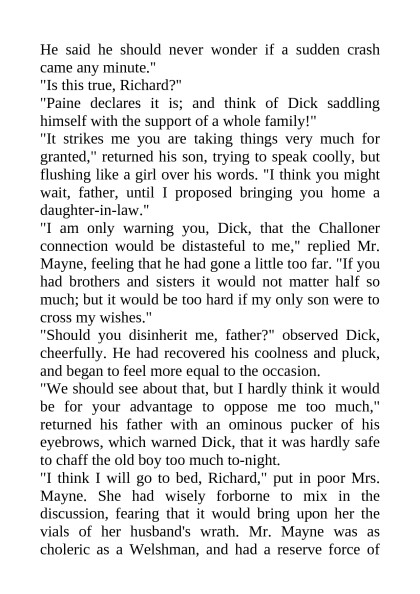 He said he should never wonder if a sudden crash came any minute."
"Is this true, Richard?"
"Paine declares it is; and think of Dick saddling himself with the support of a whole family!"
"It strikes me you are taking things very much for granted," returned his son, trying to speak coolly, but flushing like a girl over his words. "I think you might wait, father, until I proposed bringing you home a daughter-in-law."
"I am only warning you, Dick, that the Challoner connection would be distasteful to me," replied Mr. Mayne, feeling that he had gone a little too far. "If you had brothers and sisters it would not matter half so much; but it would be too hard if my only son were to cross my wishes."
"Should you disinherit me, father?" observed Dick, cheerfully. He had recovered his coolness and pluck, and began to feel more equal to the occasion.
"We should see about that, but I hardly think it would be for your advantage to oppose me too much," returned his father with an ominous pucker of his eyebrows, which warned Dick, that it was hardly safe to chaff the old boy too much to-night.
"I think I will go to bed, Richard," put in poor Mrs. Mayne. She had wisely forborne to mix in the discussion, fearing that it would bring upon her the vials of her husband's wrath. Mr. Mayne was as choleric as a Welshman, and had a reserve force of